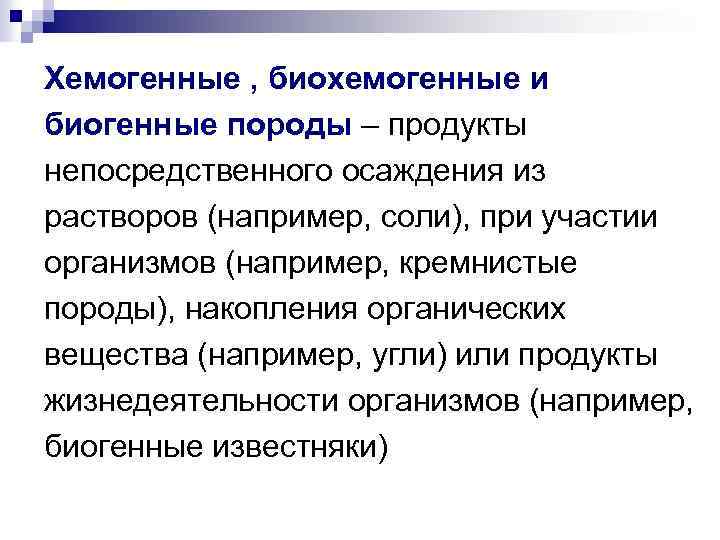 Хемогенные , биохемогенные и биогенные породы – продукты непосредственного осаждения из растворов (например, соли), при участии организмов (например, кремнистые породы), накопления органических вещества (например, угли) или продукты жизнедеятельности организмов (например, биогенные известняки)